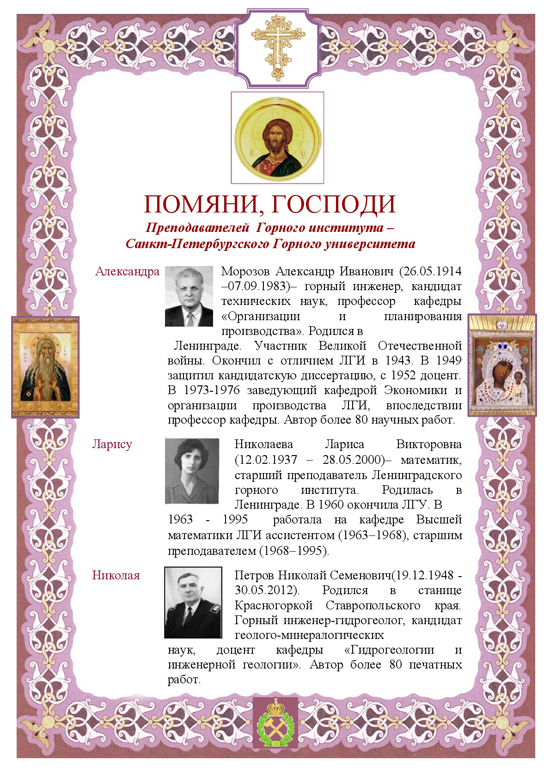 ПОМЯНИ, ГОСПОДИ

Преподавателей Горного института – Санкт-Петербургского Горного университета

Александра

Морозов Александр Иванович (26.05.1914 –07.09.1983)– горный инженер, кандидат технических наук, профессор кафедры «Организации и планирования производства». Родился в Ленинграде. Участник Великой Отечественной войны. Окончил с отличием ЛГИ в 1943. В 1949 защитил кандидатскую диссертацию, с 1952 доцент. В 1973-1976 заведующий кафедрой Экономики и организации производства ЛГИ, впоследствии профессор кафедры. Автор более 80 научных работ.

Ларису

Николаева Лариса Викторовна (12.02.1937 – 28.05.2000)– математик, старший преподаватель Ленинградского горного института. Родилась в Ленинграде. В 1960 окончила ЛГУ. В 1963 - 1995 работала на кафедре Высшей математики ЛГИ ассистентом (1963–1968), старшим преподавателем (1968–1995).

Николая

Петров Николай Семенович(19.12.1948 - 30.05.2012). Родился в станице Красногоркой Ставропольского края. Горный инженер-гидрогеолог, кандидат геолого-минералогических наук, доцент кафедры «Гидрогеологии и инженерной геологии». Автор более 80 печатных работ.